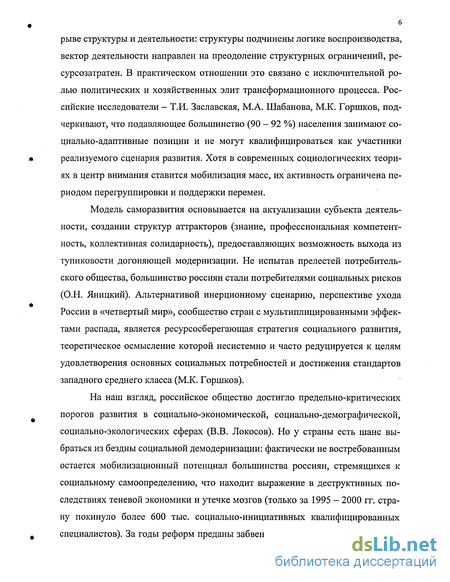 6

рыве структуры и деятельности: структуры подчинены логике воспроизводства, вектор деятельности направлен на преодоление структурных ограничений, ресурсозатратен. В практическом отношении это связано с исключительной ролью политических и хозяйственных элит трансформационного процесса. Российские исследователи – Т.И. Заславская, М.А. Шабанова, М.К. Горшков, подчеркивают, что подавляющее большинство (90 – 92 %) населения занимают социально-адаптивные позиции и не могут квалифицироваться как участники реализуемого сценария развития. Хотя в современных социологических теориях в центр внимания ставится мобилизация масс, их активность ограничена периодом перегруппировки и поддержки перемен.

Модель саморазвития основывается на актуализации субъекта деятельности, создании структур аттракторов (знание, профессиональная компетентность, коллективная солидарность), предоставляющих возможность выхода из тупиковости догоняющей модернизации. Не испытав прелестей потребительского общества, большинство россиян стали потребителями социальных рисков (О.Н. Яницкий). Альтернативой инерционному сценарию, перспективе ухода России в «четвертый мир», сообщество стран с мультиплицированными эффектами распада, является ресурсосберегающая стратегия социального развития, теоретическое осмысление которой несистемно и часто редуцируется к целям удовлетворения основных социальных потребностей и достижения стандартов западного среднего класса (М.К. Горшков).

На наш взгляд, российское общество достигло предельно-критических порогов развития в социально-экономической, социально-демографической, социально-экологических сферах (В.В. Локосов). Но у страны есть шанс выбраться из бездны социальной демодернизации: фактически не востребованным остается мобилизационный потенциал большинства россиян, стремящихся к социальному самоопределению, что находит выражение в деструктивных последствиях теневой экономики и утечке мозгов (только за 1995 – 2000 гг. страну покинуло более 600 тыс. социально-инициативных квалифицированных специалистов). За годы реформ преданы забвен

dsLib.net
библиотека диссертаций